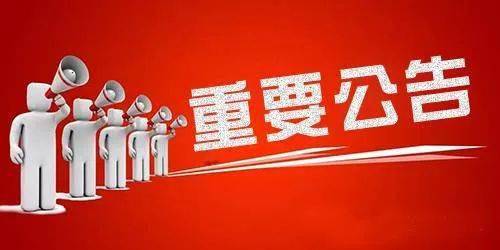 重要公告